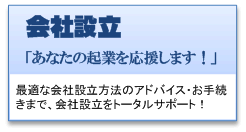 会社設立

「あなたの起業を応援します！」

最適な会社設立方法のアドバイス・お手続きまで、会社設立をトータルサポート！